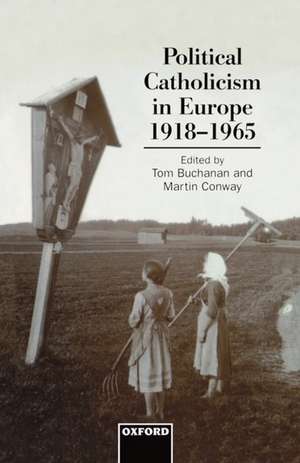 Political Catholicism in Europe 1918–1965

Edited by
Tom Buchanan and
Martin Conway

OXFORD